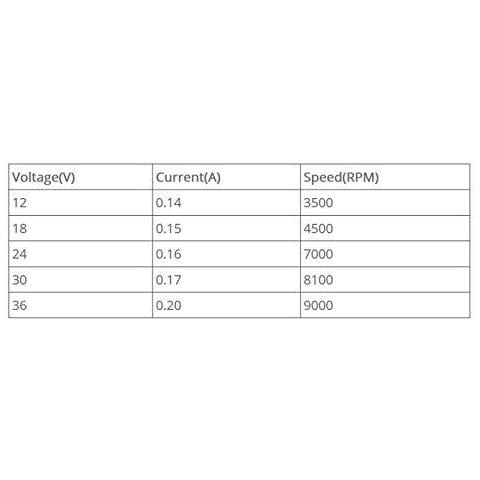 | Voltage(V) | Current(A) | Speed(RPM) |
|---|---|---|
| 12 | 0.14 | 3500 |
| 18 | 0.15 | 4500 |
| 24 | 0.16 | 7000 |
| 30 | 0.17 | 8100 |
| 36 | 0.20 | 9000 |